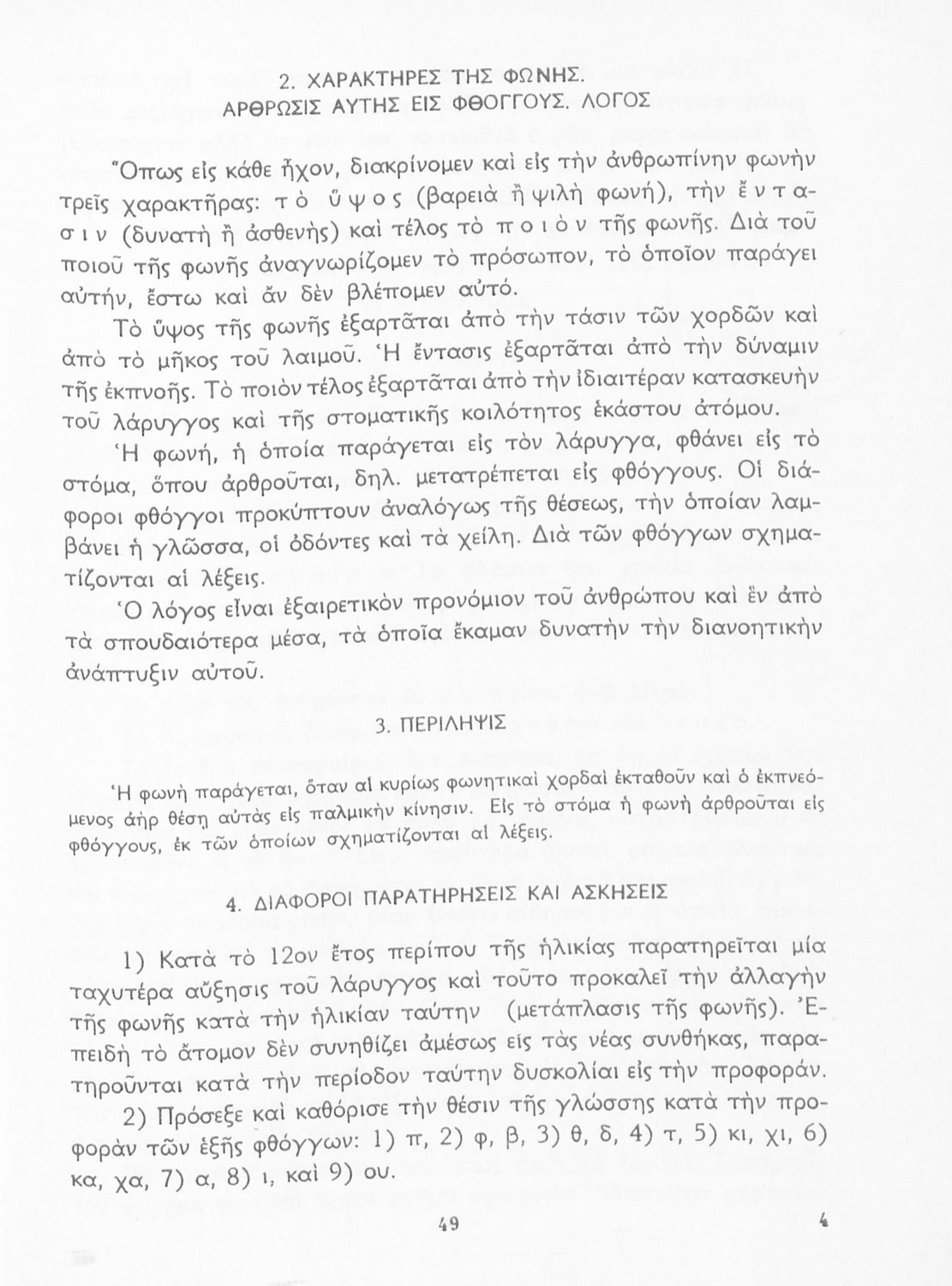 2. ΧΑΡΑΚΤΗΡΕΣ ΤΗΣ ΦΩΝΗΣ. ΑΡΘΡΩΣΙΣ ΑΥΤΗΣ ΕΙΣ ΦΘΟΓΓΟΥΣ. ΛΟΓΟΣ

Ὅπως εἰς κάθε ἦχον, διακρίνομεν καὶ εἰς τὴν ἀνθρωπίνην φωνὴν τρεῖς χαρακτῆρας: τὸ ὕψος (βαρειὰ ἢ ψιλὴ φωνή), τὴν ἔντασιν (δυνατὴ ἢ ἀσθενὴς) καὶ τέλος τὸ ποιὸν τῆς φωνῆς. Διὰ τοῦ ποιοῦ τῆς φωνῆς ἀναγνωρίζομεν τὸ πρόσωπον, τὸ ὁποῖον παράγει αὐτήν, ἔστω καὶ ἂν δὲν βλέπομεν αὐτό.

Τὸ ὕψος τῆς φωνῆς ἐξαρτᾶται ἀπὸ τὴν τάσιν τῶν χορδῶν καὶ ἀπὸ τὸ μῆκος τοῦ λαιμοῦ. Ἡ ἔντασις ἐξαρτᾶται ἀπὸ τὴν δύναμιν τῆς ἐκπνοῆς. Τὸ ποιὸν τέλος ἐξαρτᾶται ἀπὸ τὴν ἰδιαιτέραν κατασκευὴν τοῦ λάρυγγος καὶ τῆς στοματικῆς κοιλότητος ἑκάστου ἀτόμου.

Ἡ φωνή, ἡ ὁποία παράγεται εἰς τὸν λάρυγγα, φθάνει εἰς τὸ στόμα, ὅπου ἀρθροῦται, δηλ. μετατρέπεται εἰς φθόγγους. Οἱ διάφοροι φθόγγοι προκύπτουν ἀναλόγως τῆς θέσεως, τὴν ὁποίαν λαμβάνει ἡ γλῶσσα, οἱ ὀδόντες καὶ τὰ χείλη. Διὰ τῶν φθόγγων σχηματίζονται αἱ λέξεις.

Ὁ λόγος εἶναι ἐξαιρετικὸν προνόμιον τοῦ ἀνθρώπου καὶ ἓν ἀπὸ τὰ σπουδαιότερα μέσα, τὰ ὁποῖα ἔκαμαν δυνατὴν τὴν διανοητικὴν ἀνάπτυξιν αὐτοῦ.

3. ΠΕΡΙΛΗΨΙΣ

Ἡ φωνὴ παράγεται, ὅταν αἱ κυρίως φωνητικαὶ χορδαὶ ἐκταθοῦν καὶ ὁ ἐκπνεόμενος ἀὴρ θέσῃ αὐτὰς εἰς παλμικὴν κίνησιν. Εἰς τὸ στόμα ἡ φωνὴ ἀρθροῦται εἰς φθόγγους, ἐκ τῶν ὁποίων σχηματίζονται αἱ λέξεις.

4. ΔΙΑΦΟΡΟΙ ΠΑΡΑΤΗΡΗΣΕΙΣ ΚΑΙ ΑΣΚΗΣΕΙΣ

1) Κατὰ τὸ 12ον ἔτος περίπου τῆς ἡλικίας παρατηρεῖται μία ταχυτέρα αὔξησις τοῦ λάρυγγος καὶ τοῦτο προκαλεῖ τὴν ἀλλαγὴν τῆς φωνῆς κατὰ τὴν ἡλικίαν ταύτην (μετάπλασις τῆς φωνῆς). Ἐπειδὴ τὸ ἄτομον δὲν συνηθίζει ἀμέσως εἰς τὰς νέας συνθήκας, παρατηροῦνται κατὰ τὴν περίοδον ταύτην δυσκολίαι εἰς τὴν προφοράν.

2) Πρόσεξε καὶ καθόρισε τὴν θέσιν τῆς γλώσσης κατὰ τὴν προφορὰν τῶν ἑξῆς φθόγγων: 1) π, 2) φ, β, 3) θ, δ, 4) τ, 5) κι, χι, 6) κα, χα, 7) α, 8) ι, καὶ 9) ου.

49 4